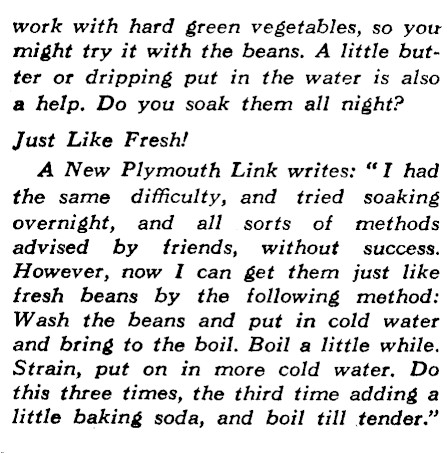 work with hard green vegetables, so you might try it with the beans. A little butter or dripping put in the water is also a help. Do you soak them all night?

Just Like Fresh!

A New Plymouth Link writes: "I had the same difficulty, and tried soaking overnight, and all sorts of methods advised by friends, without success. However, now I can get them just like fresh beans by the following method: Wash the beans and put in cold water and bring to the boil. Boil a little while. Strain, put on in more cold water. Do this three times, the third time adding a little baking soda, and boil till tender."